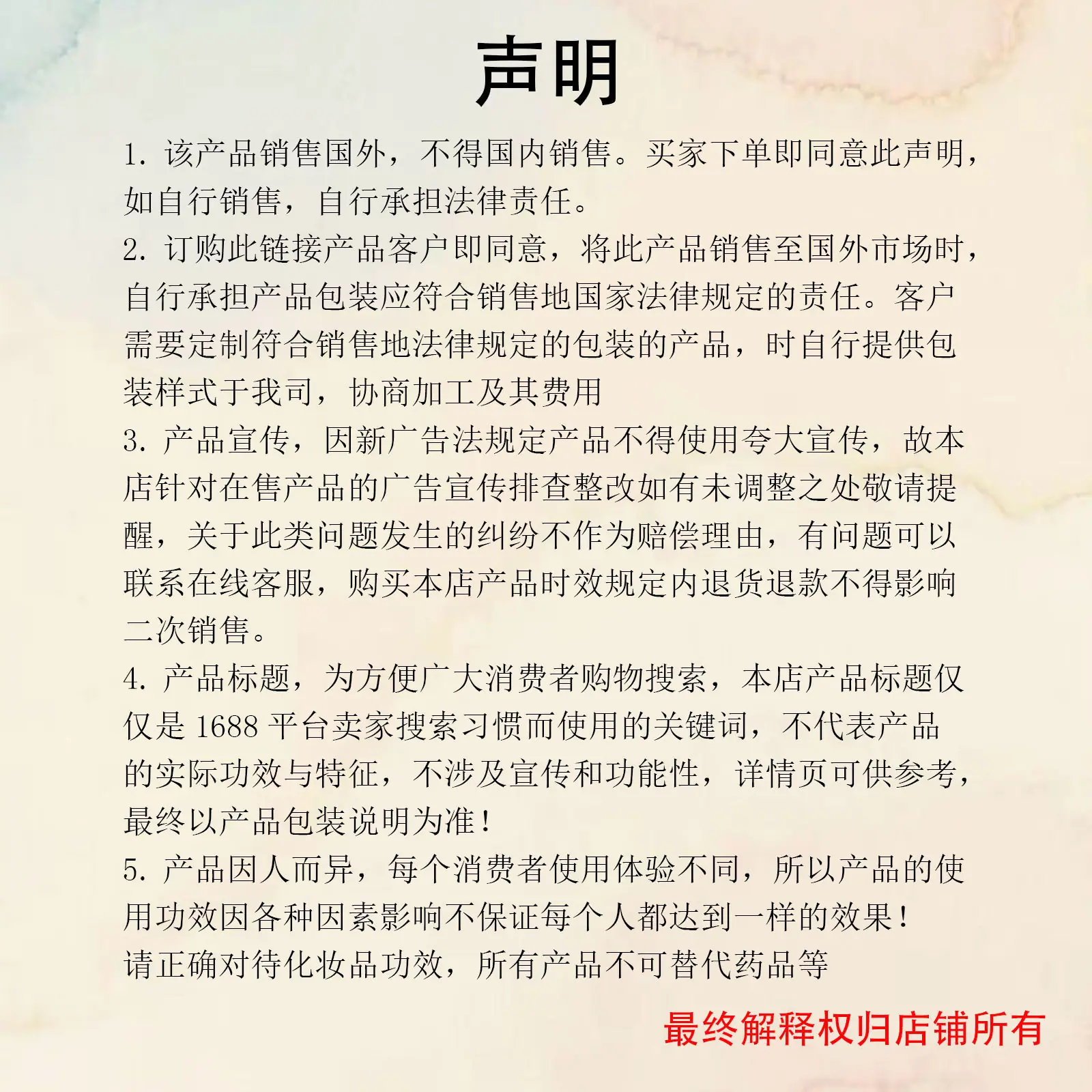 声明

1. 该产品销售国外，不得国内销售。买家下单即同意此声明，如自行销售，自行承担法律责任。

2. 订购此链接产品客户即同意，将此产品销售至国外市场时，自行承担产品包装应符合销售地国家法律规定的责任。客户需要定制符合销售地法律规定的包装的产品，时自行提供包装样式于我司，协商加工及其费用

3. 产品宣传，因新广告法规定产品不得使用夸大宣传，故本店针对在售产品的广告宣传排查整改如有未调整之处敬请提醒，关于此类问题发生的纠纷不作为赔偿理由，有问题可以联系在线客服，购买本店产品时效规定内退货退款不得影响二次销售。

4. 产品标题，为方便广大消费者购物搜索，本店产品标题仅仅是 1688 平台卖家搜索习惯而使用的关键词，不代表产品的实际功效与特征，不涉及宣传和功能性，详情页可供参考，最终以产品包装说明为准！

5. 产品因人而异，每个消费者使用体验不同，所以产品的使用功效因各种因素影响不保证每个人都达到一样的效果！

请正确对待化妆品功效，所有产品不可替代药品等

最终解释权归店铺所有